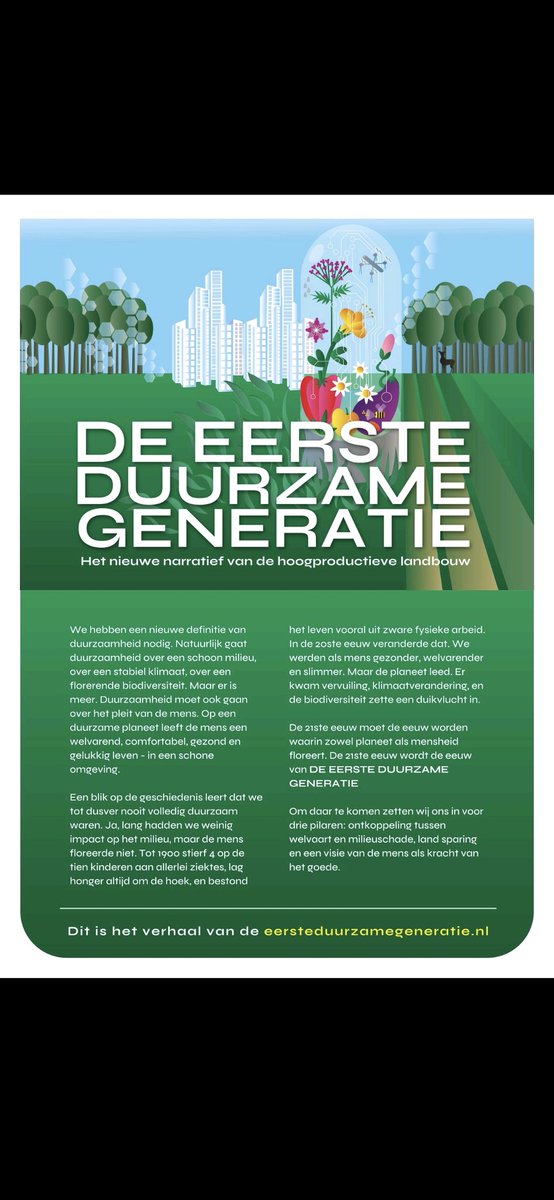 DE EERSTE DUURZAME GENERATIE

Het nieuwe narratief van de hoogproductieve landbouw

We hebben een nieuwe definitie van duurzaamheid nodig. Natuurlijk gaat duurzaamheid over een schoon milieu, over een stabiel klimaat, over een florerende biodiversiteit. Maar er is meer. Duurzaamheid moet ook gaan over het pleit van de mens. Op een duurzame planeet leeft de mens een welvarend, comfortabel, gezond en gelukkig leven - in een schone omgeving.

Een blik op de geschiedenis leert dat we tot dusver nooit volledig duurzaam waren. Ja, lang hadden we weinig impact op het milieu, maar de mens floreerde niet. Tot 1900 stierf 4 op de tien kinderen aan allerlei ziektes, lag honger altijd om de hoek, en bestond het leven vooral uit zware fysieke arbeid. In de 20ste eeuw veranderde dat. We werden als mens gezonder, welvarender en slimmer. Maar de planeet leed. Er kwam vervuiling, klimaatverandering, en de biodiversiteit zette een duikvlucht in.

De 21ste eeuw moet de eeuw worden waarin zowel planeet als mensheid floreert. De 21ste eeuw wordt de eeuw van DE EERSTE DUURZAME GENERATIE

Om daar te komen zetten wij ons in voor drie pilaren: ontkoppeling tussen welvaart en milieuschade, land sparing en een visie van de mens als kracht van het goede.

Dit is het verhaal van de eersteduurzamegeneratie.nl